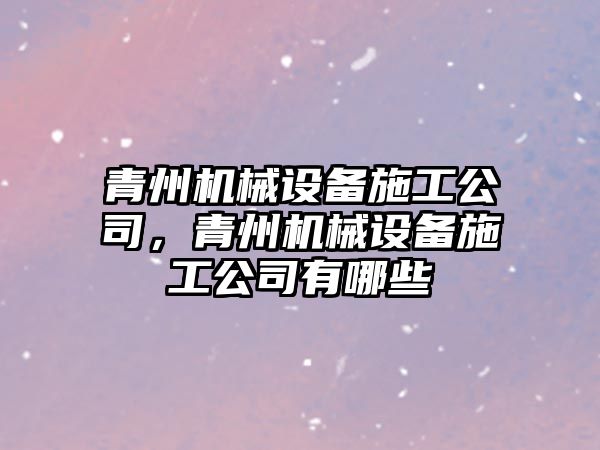 青州机械设备施工公司，青州机械设备施工公司有哪些